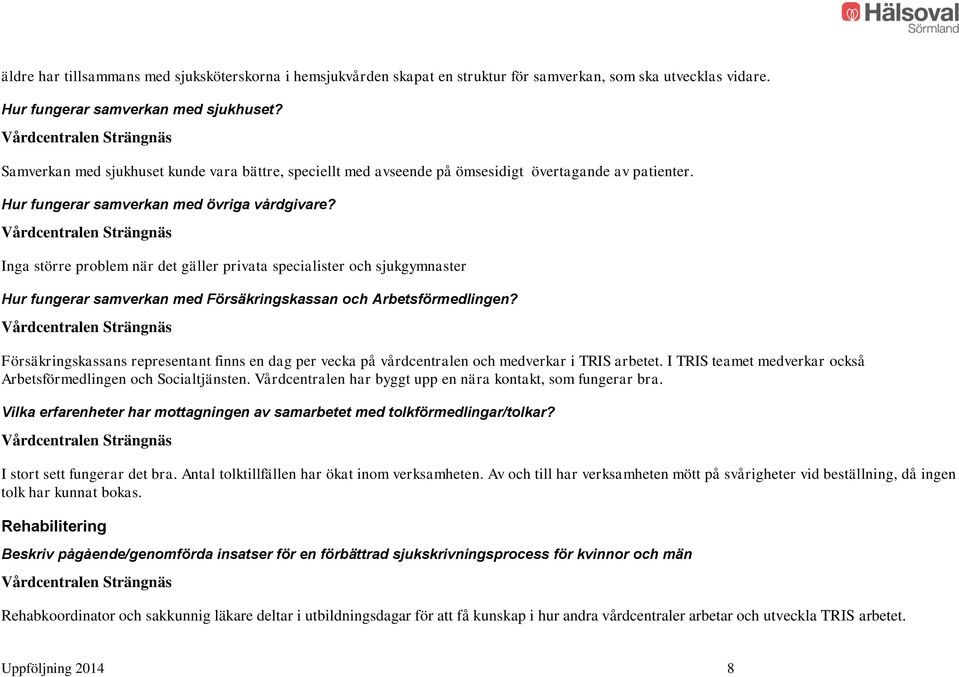 Hälsoval Sörmland

äldre har tillsammans med sjuksköterskorna i hemsjukvården skapat en struktur för samverkan, som ska utvecklas vidare.

Hur fungerar samverkan med sjukhuset?

Vårdcentralen Strängnäs

Samverkan med sjukhuset kunde vara bättre, speciellt med avseende på ömsesidigt övertagande av patienter.

Hur fungerar samverkan med övriga vårdgivare?

Vårdcentralen Strängnäs

Inga större problem när det gäller privata specialister och sjukgymnaster

Hur fungerar samverkan med Försäkringskassan och Arbetsförmedlingen?

Vårdcentralen Strängnäs

Försäkringskassans representant finns en dag per vecka på vårdcentralen och medverkar i TRIS arbetet. I TRIS teamet medverkar också Arbetsförmedlingen och Socialtjänsten. Vårdcentralen har byggt upp en nära kontakt, som fungerar bra.

Vilka erfarenheter har mottagningen av samarbetet med tolkförmedlingar/tolkar?

Vårdcentralen Strängnäs

I stort sett fungerar det bra. Antal tolktillfällen har ökat inom verksamheten. Av och till har verksamheten mött på svårigheter vid beställning, då ingen tolk har kunnat bokas.

Rehabilitering

Beskriv pågående/genomförda insatser för en förbättrad sjukskrivningsprocess för kvinnor och män

Vårdcentralen Strängnäs

Rehabkoordinator och sakkunnig läkare deltar i utbildningsdagar för att få kunskap i hur andra vårdcentraler arbetar och utveckla TRIS arbetet.

Uppföljning 2014 8